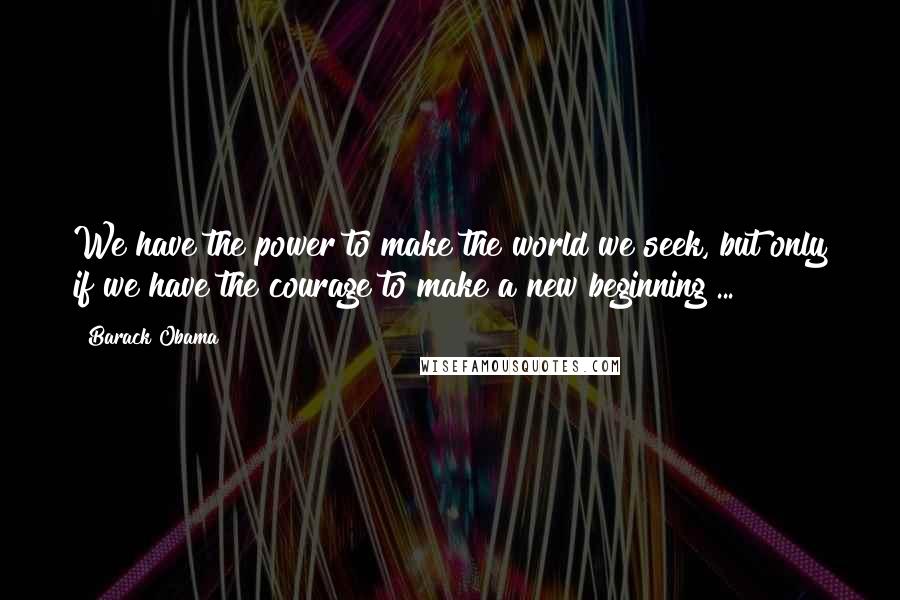 We have the power to make the world we seek, but only if we have the courage to make a new beginning ...

Barack Obama

WISEFAMOUSQUOTES.COM